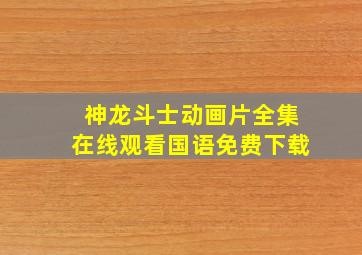 神龙斗士动画片全集
在线观看国语免费下载